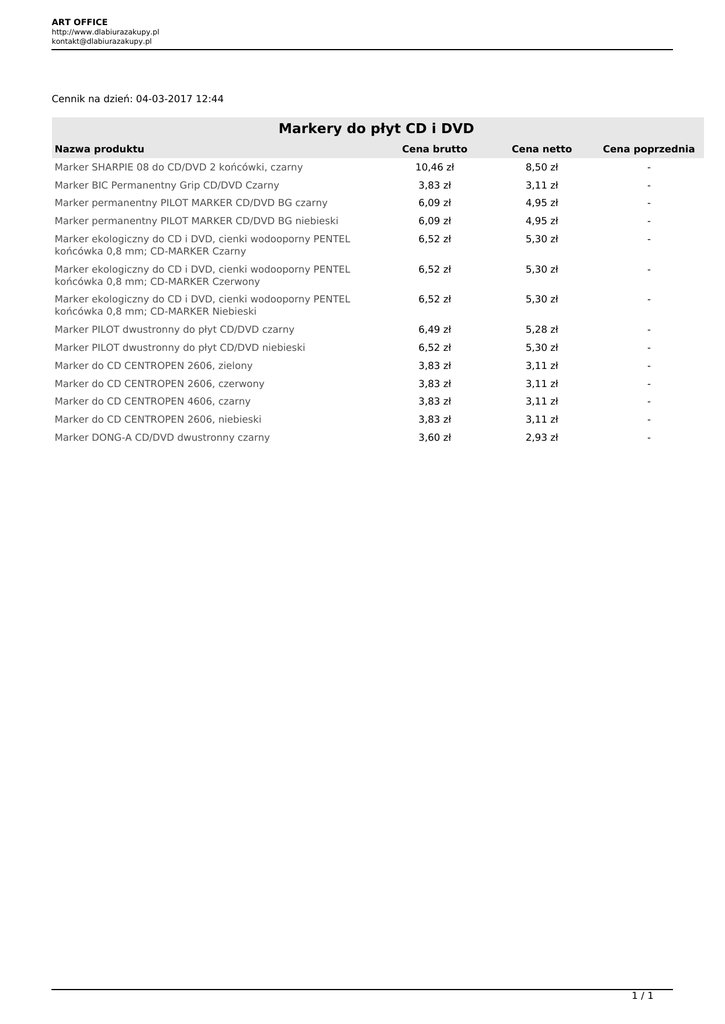 ART OFFICE
http://www.dlabiurazakupy.pl
kontakt@dlabiurazakupy.pl

Cennik na dzień: 04-03-2017 12:44

Markery do płyt CD i DVD

| Nazwa produktu | Cena brutto | Cena netto | Cena poprzednia |
|---|---|---|---|
| Marker SHARPIE 08 do CD/DVD 2 końcówki, czarny | 10,46 zł | 8,50 zł | - |
| Marker BIC Permanentny Grip CD/DVD Czarny | 3,83 zł | 3,11 zł | - |
| Marker permanentny PILOT MARKER CD/DVD BG czarny | 6,09 zł | 4,95 zł | - |
| Marker permanentny PILOT MARKER CD/DVD BG niebieski | 6,09 zł | 4,95 zł | - |
| Marker ekologiczny do CD i DVD, cienki wodooporny PENTEL końcówka 0,8 mm; CD-MARKER Czarny | 6,52 zł | 5,30 zł | - |
| Marker ekologiczny do CD i DVD, cienki wodooporny PENTEL końcówka 0,8 mm; CD-MARKER Czerwony | 6,52 zł | 5,30 zł | - |
| Marker ekologiczny do CD i DVD, cienki wodooporny PENTEL końcówka 0,8 mm; CD-MARKER Niebieski | 6,52 zł | 5,30 zł | - |
| Marker PILOT dwustronny do płyt CD/DVD czarny | 6,49 zł | 5,28 zł | - |
| Marker PILOT dwustronny do płyt CD/DVD niebieski | 6,52 zł | 5,30 zł | - |
| Marker do CD CENTROPEN 2606, zielony | 3,83 zł | 3,11 zł | - |
| Marker do CD CENTROPEN 2606, czerwony | 3,83 zł | 3,11 zł | - |
| Marker do CD CENTROPEN 4606, czarny | 3,83 zł | 3,11 zł | - |
| Marker do CD CENTROPEN 2606, niebieski | 3,83 zł | 3,11 zł | - |
| Marker DONG-A CD/DVD dwustronny czarny | 3,60 zł | 2,93 zł | - |

1 / 1